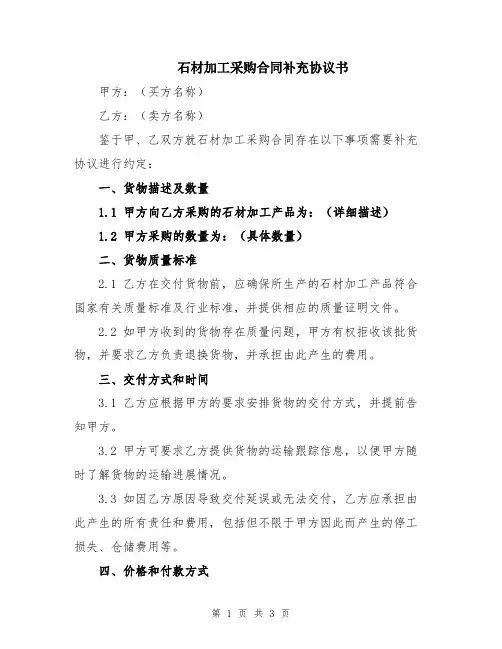 石材加工采购合同补充协议书

甲方：（买方名称）

乙方：（卖方名称）

鉴于甲、乙双方就石材加工采购合同存在以下事项需要补充协议进行约定：

一、货物描述及数量

1.1 甲方向乙方采购的石材加工产品为：（详细描述）

1.2 甲方采购的数量为：（具体数量）

二、货物质量标准

2.1 乙方在交付货物前，应确保所生产的石材加工产品符合国家有关质量标准及行业标准，并提供相应的质量证明文件。

2.2 如甲方收到的货物存在质量问题，甲方有权拒收该批货物，并要求乙方负责退换货物，并承担由此产生的费用。

三、交付方式和时间

3.1 乙方应根据甲方的要求安排货物的交付方式，并提前告知甲方。

3.2 甲方可要求乙方提供货物的运输跟踪信息，以便甲方随时了解货物的运输进展情况。

3.3 如因乙方原因导致交付延误或无法交付，乙方应承担由此产生的所有责任和费用，包括但不限于甲方因此而产生的停工损失、仓储费用等。

四、价格和付款方式

第 1 页 共 3 页